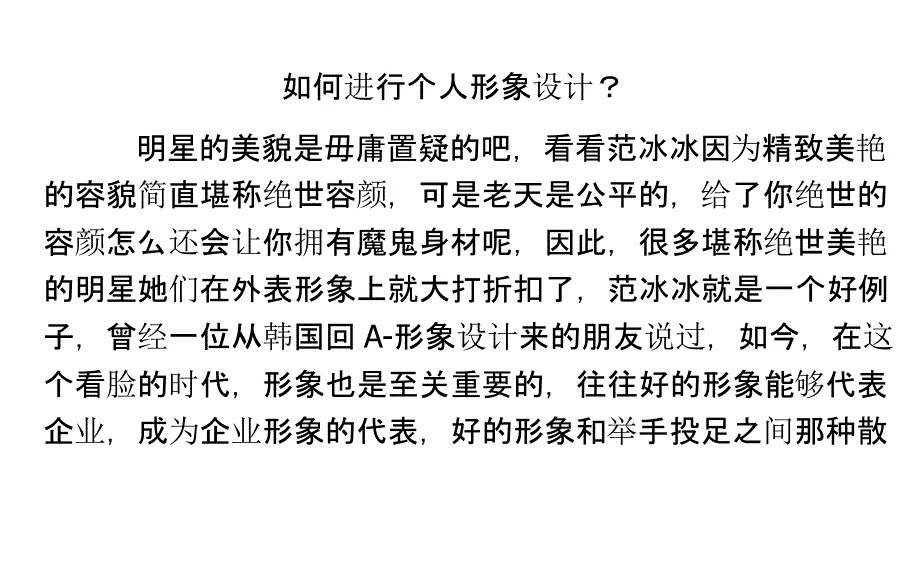 如何进行个人形象设计？

明星的美貌是毋庸置疑的吧，看看范冰冰因为精致美艳的容貌简直堪称绝世容颜，可是老天是公平的，给了你绝世的容颜怎么还会让你拥有魔鬼身材呢，因此，很多堪称绝世美艳的明星她们在外表形象上就大打折扣了，范冰冰就是一个好例子，曾经一位从韩国回 A-形象设计来的朋友说过，如今，在这个看脸的时代，形象也是至关重要的，往往好的形象能够代表企业，成为企业形象的代表，好的形象和举手投足之间那种散